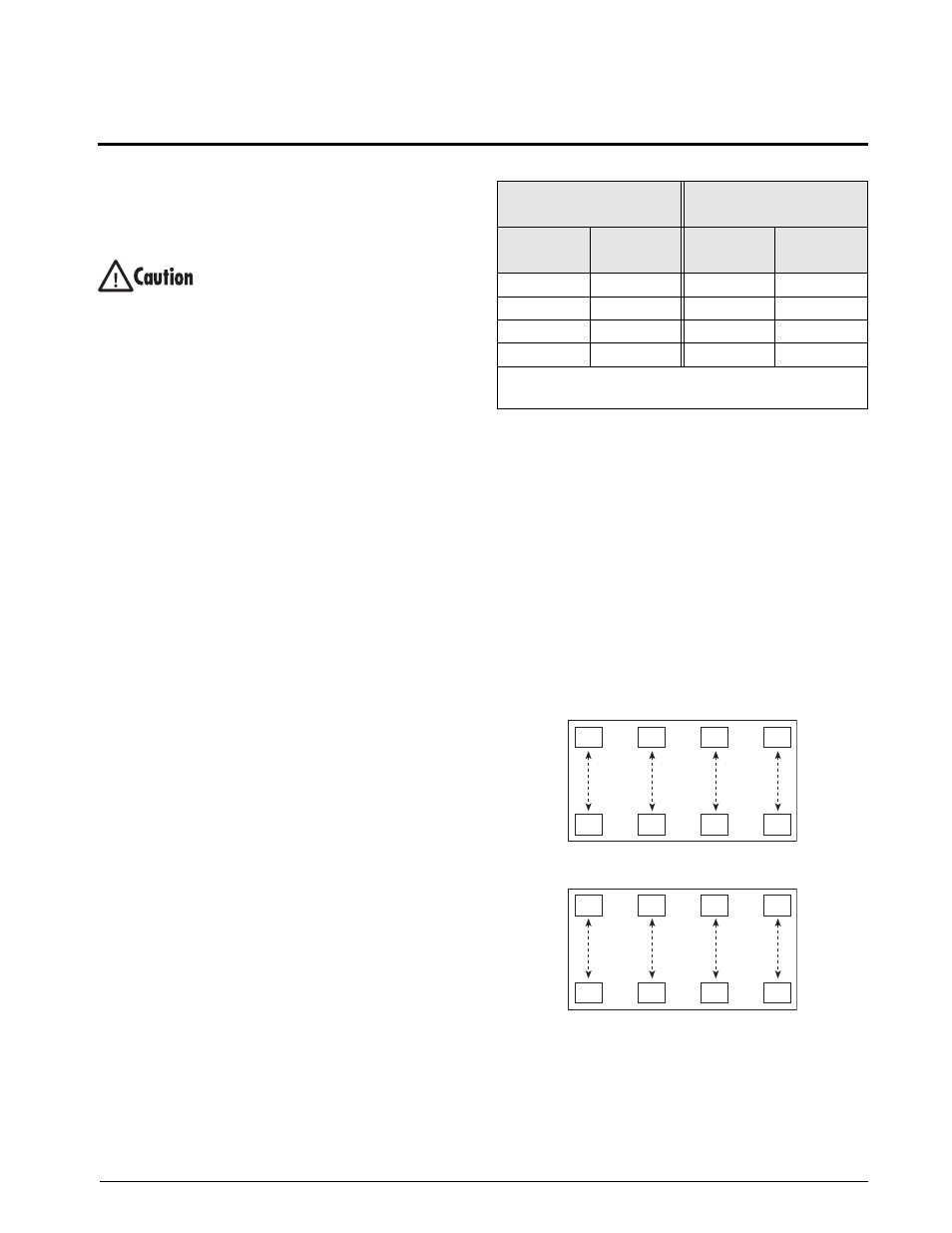 Caution